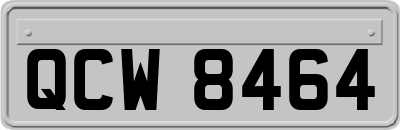 QCW 8464